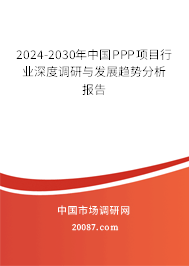 2024-2030年中国PPP项目行业深度调研与发展趋势分析报告

中国市场调研网

20087.com